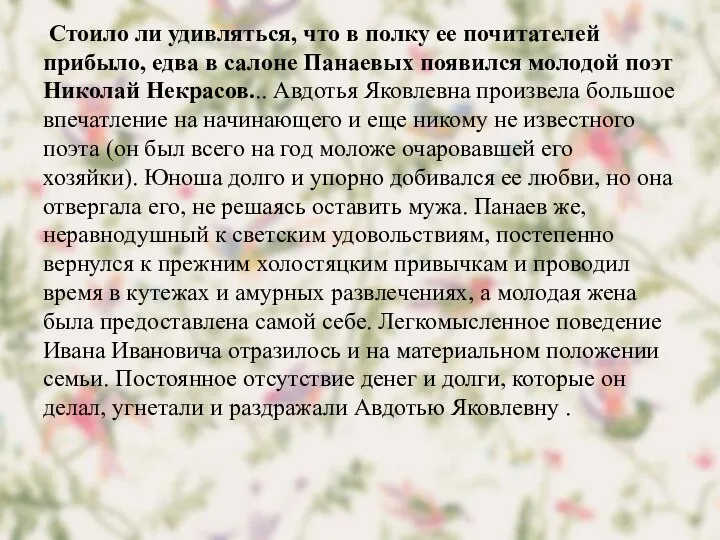 Стоило ли удивляться, что в полку ее почитателей прибыло, едва в салоне Панаевых появился молодой поэт Николай Некрасов... Авдотья Яковлевна произвела большое впечатление на начинающего и еще никому не известного поэта (он был всего на год моложе очаровавшей его хозяйки). Юноша долго и упорно добивался ее любви, но она отвергала его, не решаясь оставить мужа. Панаев же, неравнодушный к светским удовольствиям, постепенно вернулся к прежним холостяцким привычкам и проводил время в кутежах и амурных развлечениях, а молодая жена была предоставлена самой себе. Легкомысленное поведение Ивана Ивановича отразилось и на материальном положении семьи. Постоянное отсутствие денег и долги, которые он делал, угнетали и раздражали Авдотью Яковлевну .